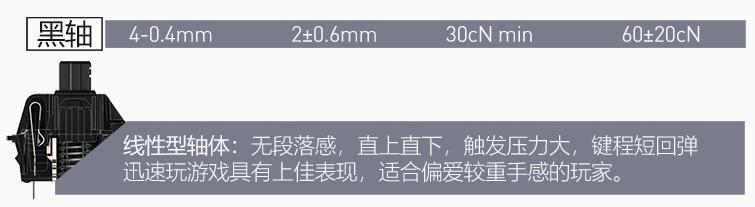 黑轴 4-0.4mm 2±0.6mm 30cN min 60±20cN

线性型轴体：无段落感，直上直下，触发压力大，键程短回弹迅速玩游戏具有上佳表现，适合偏爱较重手感的玩家。